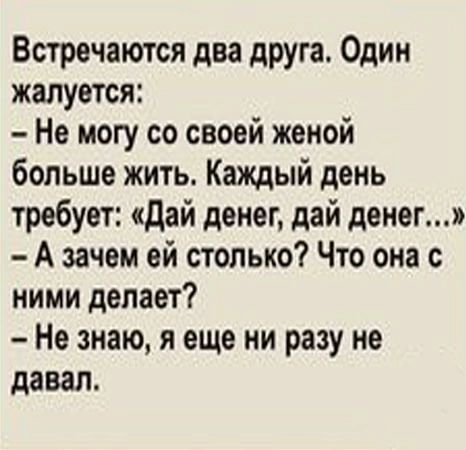 Встречаются два друга. Один жалуется:
– Не могу со своей женой больше жить. Каждый день требует: «Дай денег, дай денег...»
– А зачем ей столько? Что она с ними делает?
– Не знаю, я еще ни разу не давал.